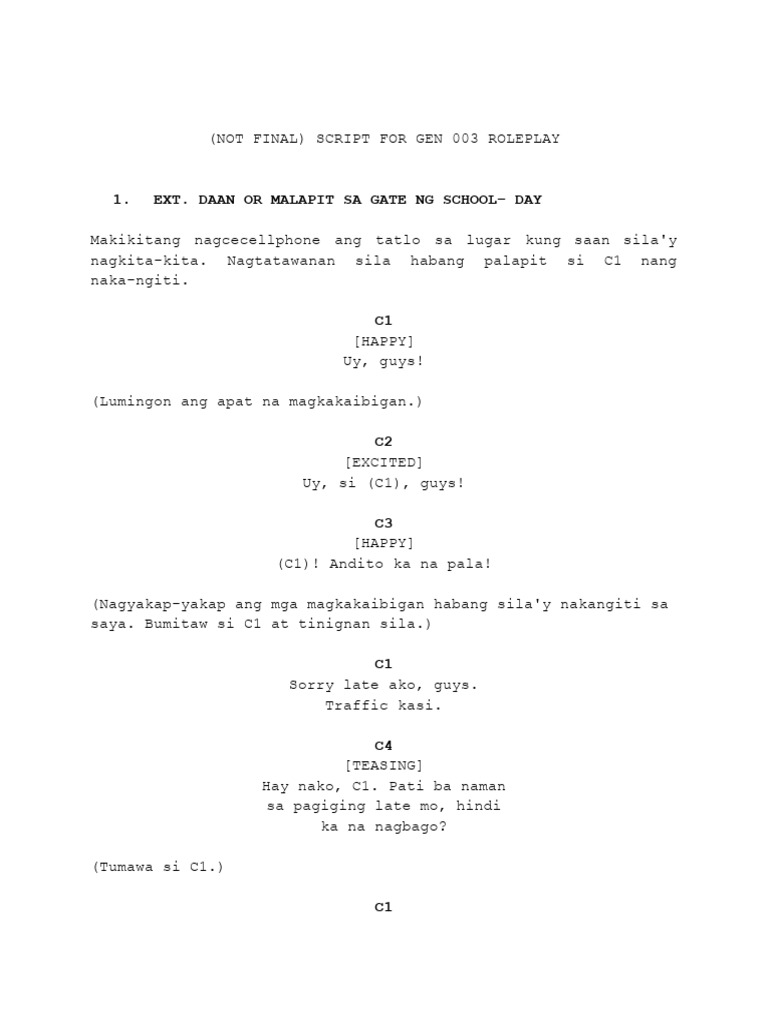 (NOT FINAL) SCRIPT FOR GEN 003 ROLEPLAY

1. EXT. DAAN OR MALAPIT SA GATE NG SCHOOL– DAY

Makikitang nagcecellphone ang tatlo sa lugar kung saan sila'y nagkita-kita. Nagtatawanan sila habang palapit si C1 nang naka-ngiti.

C1
[HAPPY]
Uy, guys!

(Lumingon ang apat na magkakaibigan.)

C2
[EXCITED]
Uy, si (C1), guys!

C3
[HAPPY]
(C1)! Andito ka na pala!

(Nagyakap-yakap ang mga magkakaibigan habang sila'y nakangiti sa saya. Bumitaw si C1 at tinignan sila.)

C1
Sorry late ako, guys.
Traffic kasi.

C4
[TEASING]
Hay nako, C1. Pati ba naman sa pagiging late mo, hindi ka na nagbago?

(Tumawa si C1.)

C1